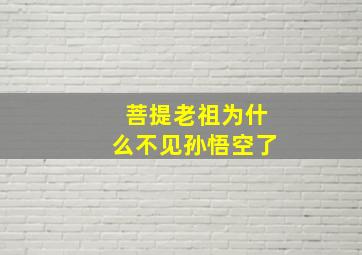 菩提老祖为什么不见孙悟空了